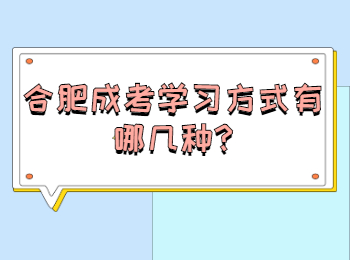 合肥成考学习方式有哪几种?